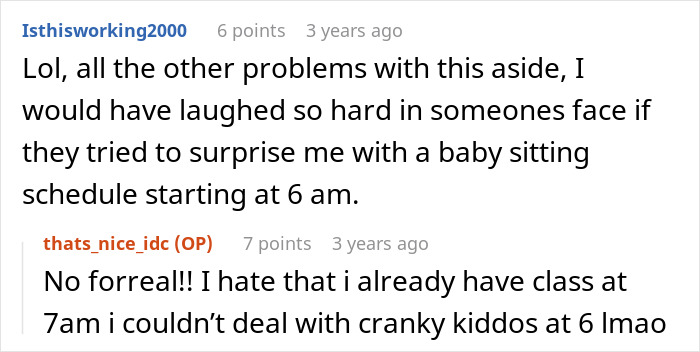 Isthisworking2000 6 points 3 years ago

Lol, all the other problems with this aside, I would have laughed so hard in someones face if they tried to surprise me with a baby sitting schedule starting at 6 am.

thats_nice_idc (OP) 7 points 3 years ago

No forreal!! I hate that i already have class at 7am i couldn't deal with cranky kiddos at 6 lmao